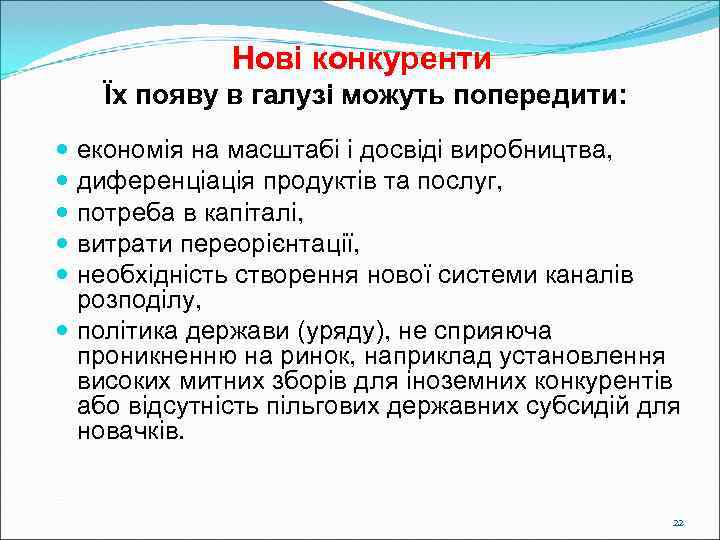 Нові конкуренти
Їх появу в галузі можуть попередити:

- економія на масштабі і досвіді виробництва,
- диференціація продуктів та послуг,
- потреба в капіталі,
- витрати переорієнтації,
- необхідність створення нової системи каналів розподілу,
- політика держави (уряду), не сприяюча проникненню на ринок, наприклад установлення високих митних зборів для іноземних конкурентів або відсутність пільгових державних субсидій для новачків.

22